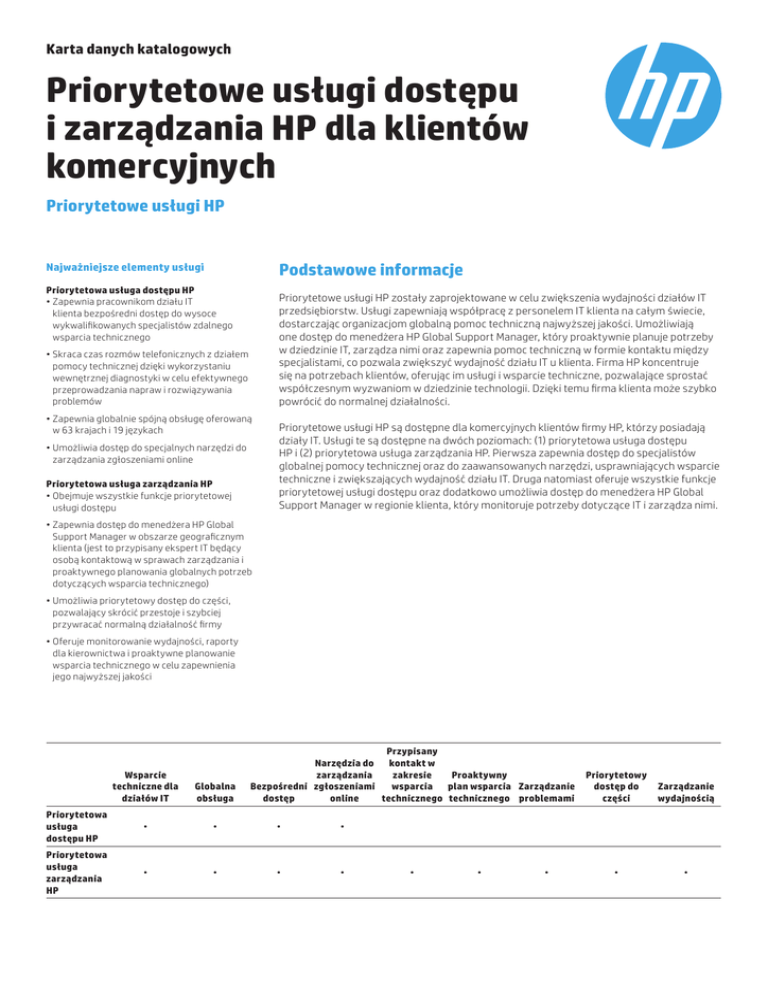 Karta danych katalogowych

Priorytetowe usługi dostępu i zarządzania HP dla klientów komercyjnych

Priorytetowe usługi HP

Najważniejsze elementy usługi

Priorytetowa usługa dostępu HP
• Zapewnia pracownikom działu IT klienta bezpośredni dostęp do wysoce wykwalifikowanych specjalistów zdalnego wsparcia technicznego

• Skraca czas rozmów telefonicznych z działem pomocy technicznej dzięki wykorzystaniu wewnętrznej diagnostyki w celu efektywnego przeprowadzania napraw i rozwiązywania problemów

• Zapewnia globalnie spójną obsługę oferowaną w 63 krajach i 19 językach

• Umożliwia dostęp do specjalnych narzędzi do zarządzania zgłoszeniami online

Priorytetowa usługa zarządzania HP
• Obejmuje wszystkie funkcje priorytetowej usługi dostępu

• Zapewnia dostęp do menedżera HP Global Support Manager w obszarze geograficznym klienta (jest to przypisany ekspert IT będący osobą kontaktową w sprawach zarządzania i proaktywnego planowania globalnych potrzeb dotyczących wsparcia technicznego)

• Umożliwia priorytetowy dostęp do części, pozwalający skrócić przestoje i szybciej przywracać normalną działalność firmy

• Oferuje monitorowanie wydajności, raporty dla kierownictwa i proaktywne planowanie wsparcia technicznego w celu zapewnienia jego najwyższej jakości

Podstawowe informacje

Priorytetowe usługi HP zostały zaprojektowane w celu zwiększenia wydajności działów IT przedsiębiorstw. Usługi zapewniają współpracę z personelem IT klienta na całym świecie, dostarczając organizacjom globalną pomoc techniczną najwyższej jakości. Umożliwiają one dostęp do menedżera HP Global Support Manager, który proaktywnie planuje potrzeby w dziedzinie IT, zarządza nimi oraz zapewnia pomoc techniczną w formie kontaktu między specjalistami, co pozwala zwiększyć wydajność działu IT u klienta. Firma HP koncentruje się na potrzebach klientów, oferując im usługi i wsparcie techniczne, pozwalające sprostać współczesnym wyzwaniom w dziedzinie technologii. Dzięki temu firma klienta może szybko powrócić do normalnej działalności.

Priorytetowe usługi HP są dostępne dla komercyjnych klientów firmy HP, którzy posiadają działy IT. Usługi te są dostępne na dwóch poziomach: (1) priorytetowa usługa dostępu HP i (2) priorytetowa usługa zarządzania HP. Pierwsza zapewnia dostęp do specjalistów globalnej pomocy technicznej oraz do zaawansowanych narzędzi, usprawniających wsparcie techniczne i zwiększających wydajność działu IT. Druga natomiast oferuje wszystkie funkcje priorytetowej usługi dostępu oraz dodatkowo umożliwia dostęp do menedżera HP Global Support Manager w regionie klienta, który monitoruje potrzeby dotyczące IT i zarządza nimi.

| | Wsparcie techniczne dla działów IT | Globalna obsługa | Bezpośredni dostęp | Narzędzia do zarządzania zgłoszeniami online | Przypisany kontakt w zakresie wsparcia technicznego | Proaktywny plan wsparcia technicznego | Zarządzanie problemami | Priorytetowy dostęp do części | Zarządzanie wydajnością |
|---|---|---|---|---|---|---|---|---|---|
| Priorytetowa usługa dostępu HP | • | • | • | • | | | | | |
| Priorytetowa usługa zarządzania HP | • | • | • | • | • | • | • | • | • |